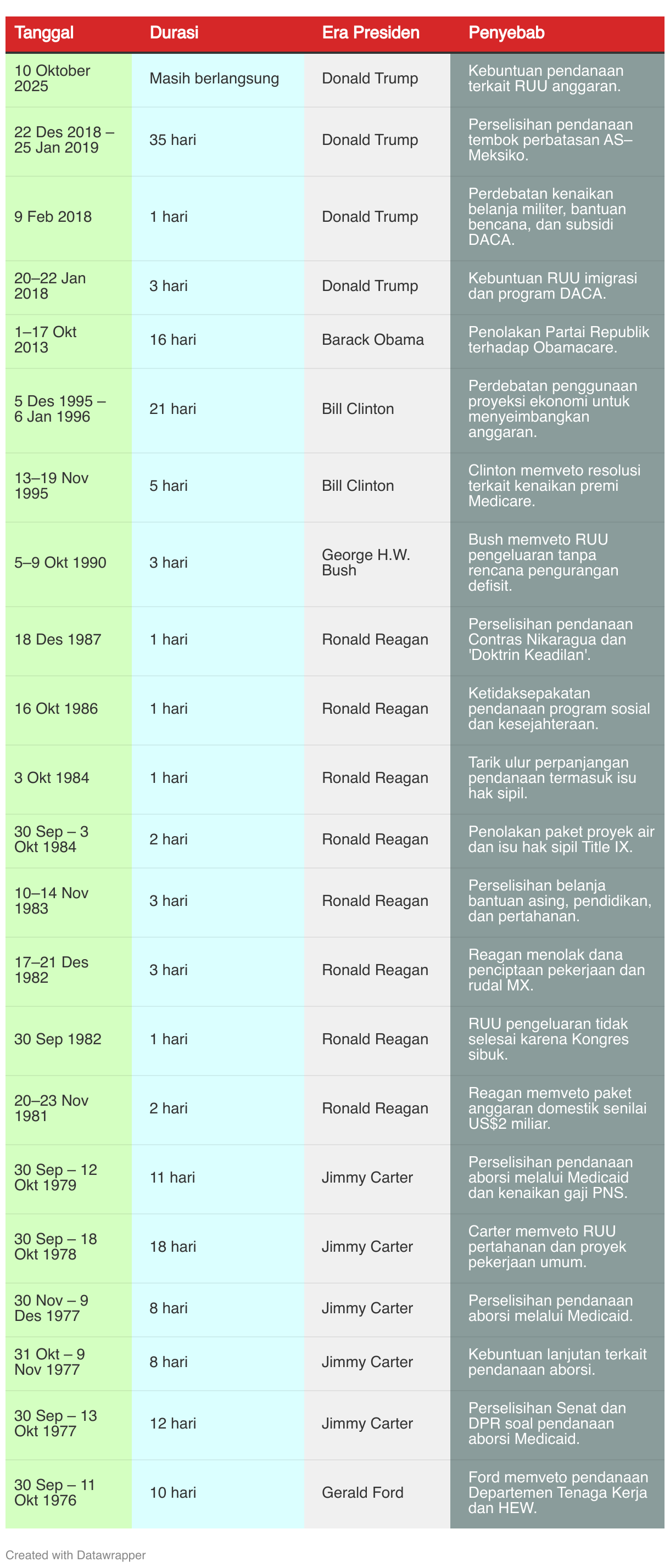 | Tanggal | Durasi | Era Presiden | Penyebab |
|---|---|---|---|
| 10 Oktober 2025 | Masih berlangsung | Donald Trump | Kebuntuan pendanaan terkait RUU anggaran. |
| 22 Des 2018 – 25 Jan 2019 | 35 hari | Donald Trump | Perselisihan pendanaan tembok perbatasan AS–Meksiko. |
| 9 Feb 2018 | 1 hari | Donald Trump | Perdebatan kenaikan belanja militer, bantuan bencana, dan subsidi DACA. |
| 20–22 Jan 2018 | 3 hari | Donald Trump | Kebuntuan RUU imigrasi dan program DACA. |
| 1–17 Okt 2013 | 16 hari | Barack Obama | Penolakan Partai Republik terhadap Obamacare. |
| 5 Des 1995 – 6 Jan 1996 | 21 hari | Bill Clinton | Perdebatan penggunaan proyeksi ekonomi untuk menyeimbangkan anggaran. |
| 13–19 Nov 1995 | 5 hari | Bill Clinton | Clinton memveto resolusi terkait kenaikan premi Medicare. |
| 5–9 Okt 1990 | 3 hari | George H.W. Bush | Bush memveto RUU pengeluaran tanpa rencana pengurangan defisit. |
| 18 Des 1987 | 1 hari | Ronald Reagan | Perselisihan pendanaan Contras Nikaragua dan 'Doktrin Keadilan'. |
| 16 Okt 1986 | 1 hari | Ronald Reagan | Ketidaksepakatan pendanaan program sosial dan kesejahteraan. |
| 3 Okt 1984 | 1 hari | Ronald Reagan | Tarik ulur perpanjangan pendanaan termasuk isu hak sipil. |
| 30 Sep – 3 Okt 1984 | 2 hari | Ronald Reagan | Penolakan paket proyek air dan isu hak sipil Title IX. |
| 10–14 Nov 1983 | 3 hari | Ronald Reagan | Perselisihan belanja bantuan asing, pendidikan, dan pertahanan. |
| 17–21 Des 1982 | 3 hari | Ronald Reagan | Reagan menolak dana penciptaan pekerjaan dan rudal MX. |
| 30 Sep 1982 | 1 hari | Ronald Reagan | RUU pengeluaran tidak selesai karena Kongres sibuk. |
| 20–23 Nov 1981 | 2 hari | Ronald Reagan | Reagan memveto paket anggaran domestik senilai US$2 miliar. |
| 30 Sep – 12 Okt 1979 | 11 hari | Jimmy Carter | Perselisihan pendanaan aborsi melalui Medicaid dan kenaikan gaji PNS. |
| 30 Sep – 18 Okt 1978 | 18 hari | Jimmy Carter | Carter memveto RUU pertahanan dan proyek pekerjaan umum. |
| 30 Nov – 9 Des 1977 | 8 hari | Jimmy Carter | Perselisihan pendanaan aborsi melalui Medicaid. |
| 31 Okt – 9 Nov 1977 | 8 hari | Jimmy Carter | Kebuntuan lanjutan terkait pendanaan aborsi. |
| 30 Sep – 13 Okt 1977 | 12 hari | Jimmy Carter | Perselisihan Senat dan DPR soal pendanaan aborsi Medicaid. |
| 30 Sep – 11 Okt 1976 | 10 hari | Gerald Ford | Ford memveto pendanaan Departemen Tenaga Kerja dan HEW. |

Created with Datawrapper